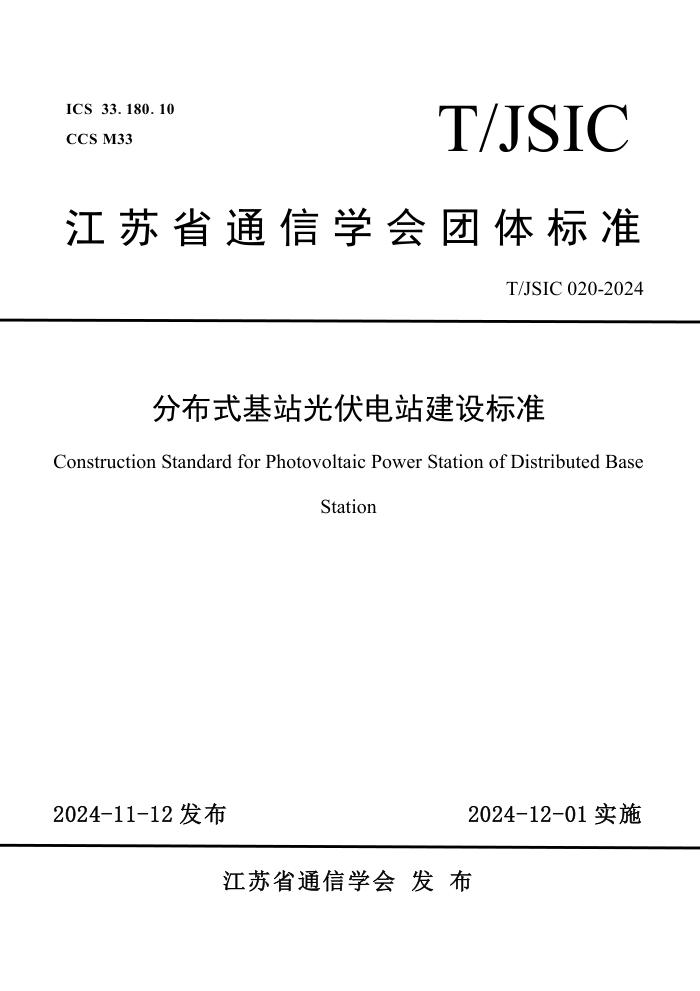 ICS 33. 180. 10
CCS M33

T/JSIC

江苏省通信学会团体标准

T/JSIC 020-2024

分布式基站光伏电站建设标准

Construction Standard for Photovoltaic Power Station of Distributed Base Station

2024-11-12 发布

2024-12-01 实施

江苏省通信学会 发 布